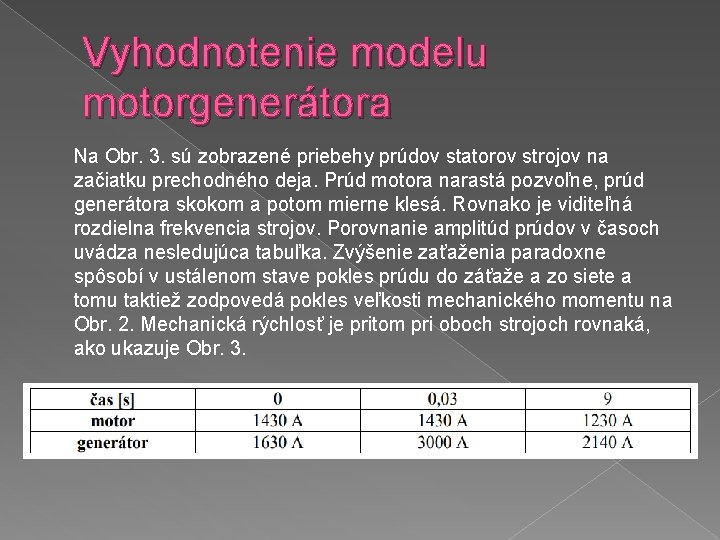 Vyhodnotenie modelu motorgenerátora

Na Obr. 3. sú zobrazené priebehy prúdov statorov strojov na začiatku prechodného deja. Prúd motora narastá pozvoľne, prúd generátora skokom a potom mierne klesá. Rovnako je viditeľná rozdielna frekvencia strojov. Porovnanie amplitúd prúdov v časoch uvádza nesledujúca tabuľka. Zvýšenie zaťaženia paradoxne spôsobí v ustálenom stave pokles prúdu do záťaže a zo siete a tomu taktiež zodpovedá pokles veľkosti mechanického momentu na Obr. 2. Mechanická rýchlosť je pritom pri oboch strojoch rovnaká, ako ukazuje Obr. 3.

| čas [s] | 0 | 0,03 | 9 |
|---|---|---|---|
| motor | 1430 A | 1430 A | 1230 A |
| generátor | 1630 A | 3000 A | 2140 A |